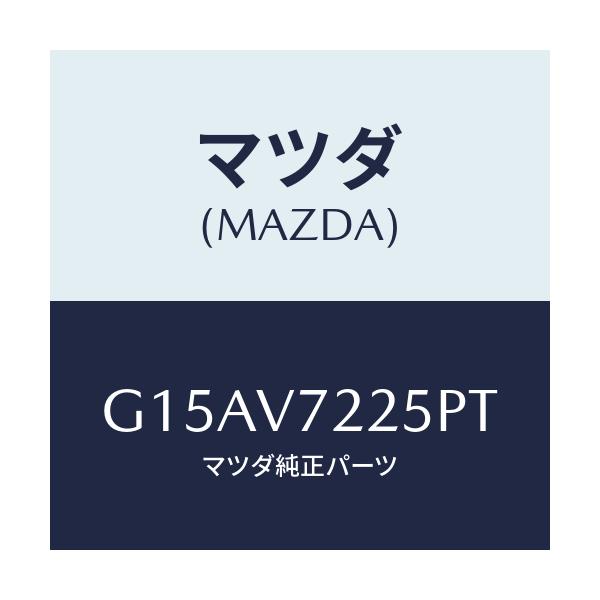 マツダ
(MAZDA)

G15AV7225PT
マツダ純正パーツ